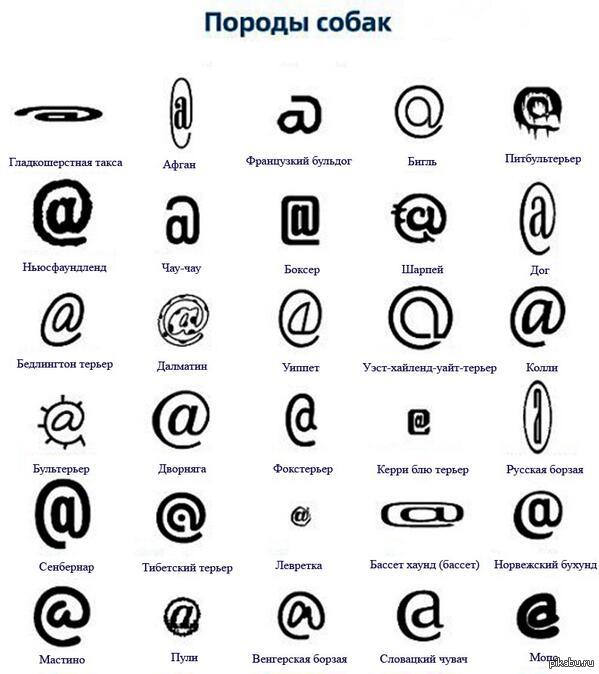 Породы собак

Гладкошерстная такса

Афган

Французкий бульдог

Бигль

Питбультерьер

Ньюсфаундленд

Чау-чау

Боксер

Шарпей

Дог

Бедлингтон терьер

Далматин

Уиппет

Уэст-хайленд-уайт-терьер

Колли

Бультерьер

Дворняга

Фокстерьер

Керри блю терьер

Русская борзая

Сенбернар

Тибетский терьер

Левретка

Бассет хаунд (бассет)

Норвежский бухунд

Мастино

Пули

Венгерская борзая

Словацкий чувач

Мопс

pikabu.ru